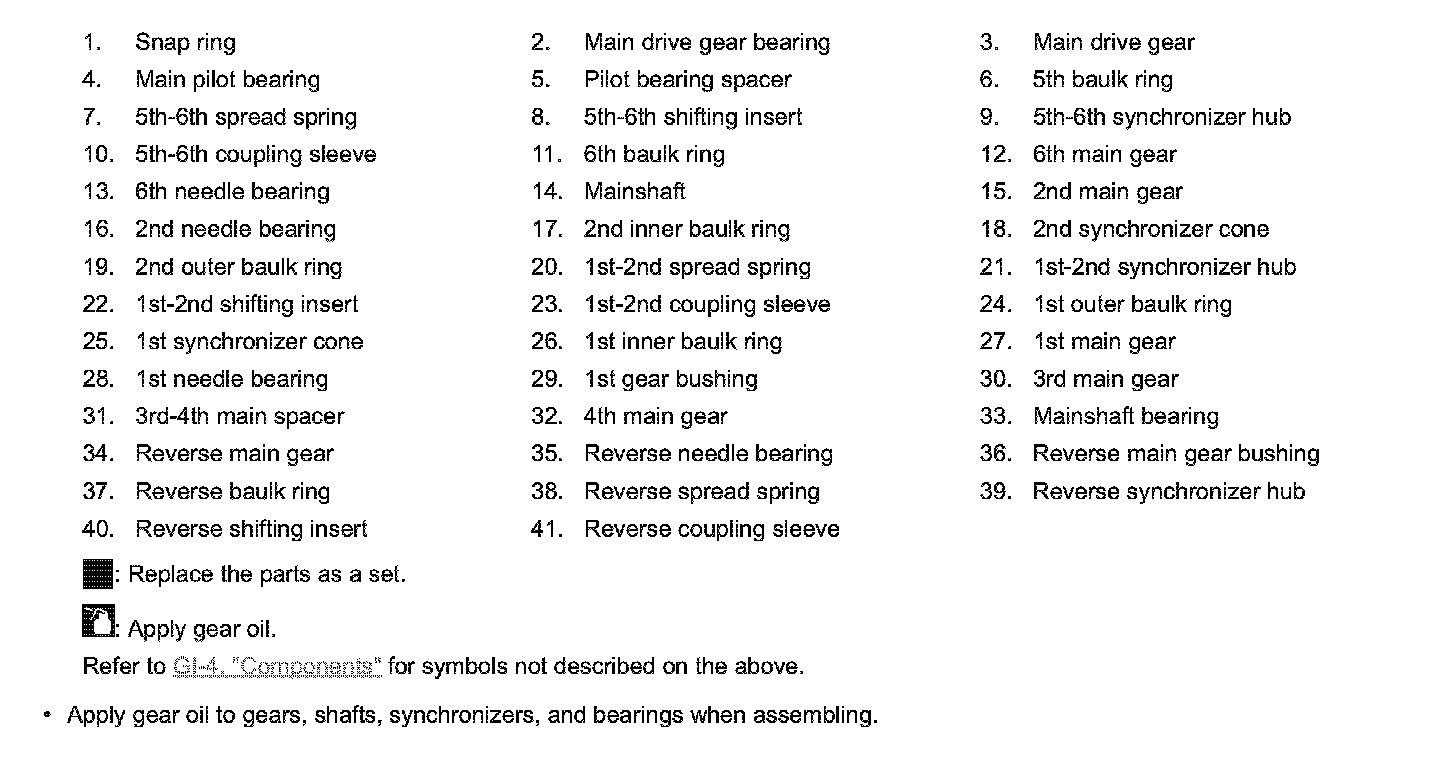 1. Snap ring
2. Main drive gear bearing
3. Main drive gear
4. Main pilot bearing
5. Pilot bearing spacer
6. 5th baulk ring
7. 5th-6th spread spring
8. 5th-6th shifting insert
9. 5th-6th synchronizer hub
10. 5th-6th coupling sleeve
11. 6th baulk ring
12. 6th main gear
13. 6th needle bearing
14. Mainshaft
15. 2nd main gear
16. 2nd needle bearing
17. 2nd inner baulk ring
18. 2nd synchronizer cone
19. 2nd outer baulk ring
20. 1st-2nd spread spring
21. 1st-2nd synchronizer hub
22. 1st-2nd shifting insert
23. 1st-2nd coupling sleeve
24. 1st outer baulk ring
25. 1st synchronizer cone
26. 1st inner baulk ring
27. 1st main gear
28. 1st needle bearing
29. 1st gear bushing
30. 3rd main gear
31. 3rd-4th main spacer
32. 4th main gear
33. Mainshaft bearing
34. Reverse main gear
35. Reverse needle bearing
36. Reverse main gear bushing
37. Reverse baulk ring
38. Reverse spread spring
39. Reverse synchronizer hub
40. Reverse shifting insert
41. Reverse coupling sleeve

: Replace the parts as a set.

: Apply gear oil.

Refer to GI-4, "Components" for symbols not described on the above.

• Apply gear oil to gears, shafts, synchronizers, and bearings when assembling.